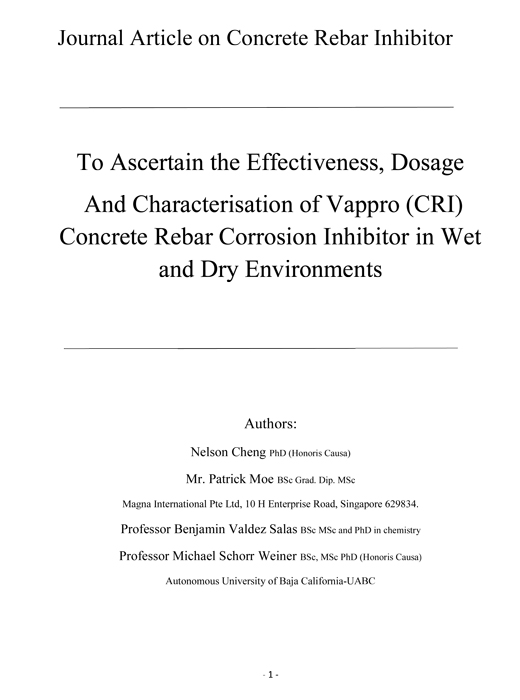 Journal Article on Concrete Rebar Inhibitor

To Ascertain the Effectiveness, Dosage And Characterisation of Vappro (CRI) Concrete Rebar Corrosion Inhibitor in Wet and Dry Environments

Authors:

Nelson Cheng PhD (Honoris Causa)

Mr. Patrick Moe BSc Grad. Dip. MSc

Magna International Pte Ltd, 10 H Enterprise Road, Singapore 629834.

Professor Benjamin Valdez Salas BSc MSc and PhD in chemistry

Professor Michael Schorr Weiner BSc, MSc PhD (Honoris Causa)

Autonomous University of Baja California-UABC

- 1 -